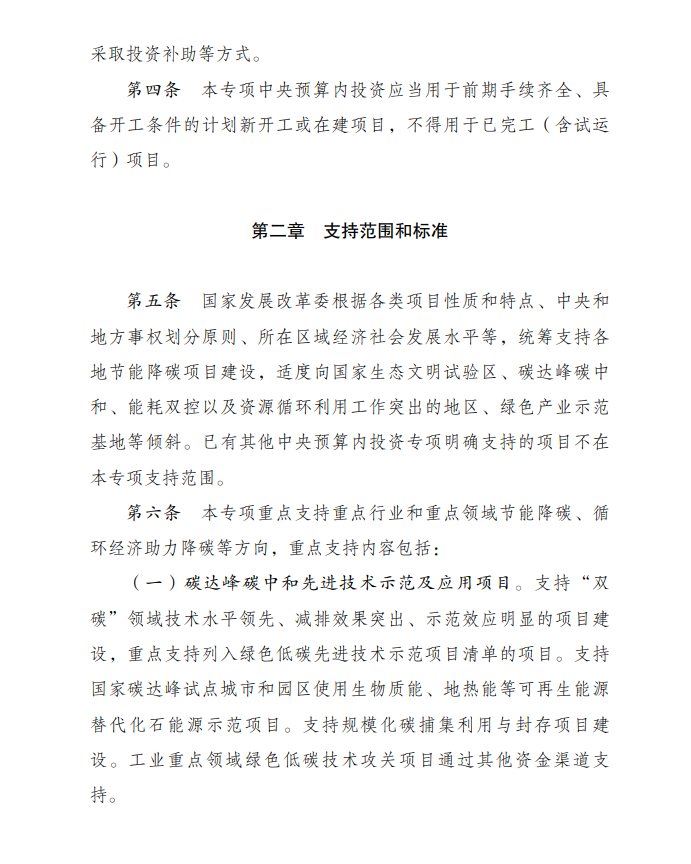 采取投资补助等方式。

第四条　本专项中央预算内投资应当用于前期手续齐全、具备开工条件的计划新开工或在建项目，不得用于已完工（含试运行）项目。

第二章　支持范围和标准

第五条　国家发展改革委根据各类项目性质和特点、中央和地方事权划分原则、所在区域经济社会发展水平等，统筹支持各地节能降碳项目建设，适度向国家生态文明试验区、碳达峰碳中和、能耗双控以及资源循环利用工作突出的地区、绿色产业示范基地等倾斜。已有其他中央预算内投资专项明确支持的项目不在本专项支持范围。

第六条　本专项重点支持重点行业和重点领域节能降碳、循环经济助力降碳等方向，重点支持内容包括：

（一）碳达峰碳中和先进技术示范及应用项目。支持“双碳”领域技术水平领先、减排效果突出、示范效应明显的项目建设，重点支持列入绿色低碳先进技术示范项目清单的项目。支持国家碳达峰试点城市和园区使用生物质能、地热能等可再生能源替代化石能源示范项目。支持规模化碳捕集利用与封存项目建设。工业重点领域绿色低碳技术攻关项目通过其他资金渠道支持。